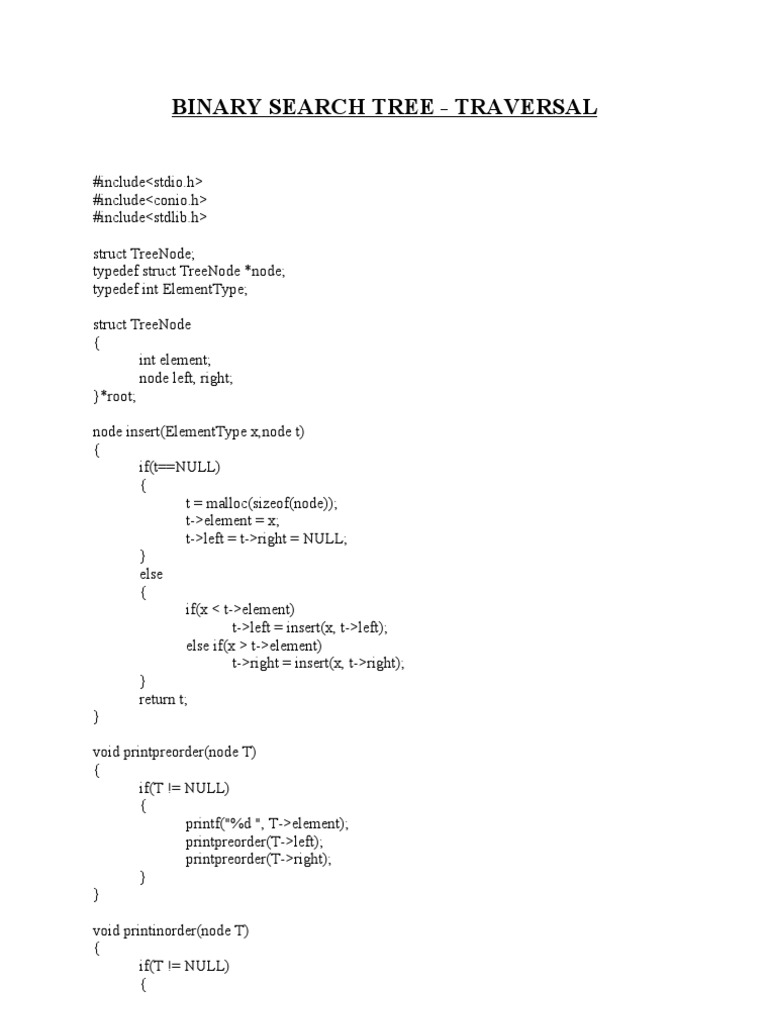 BINARY SEARCH TREE - TRAVERSAL

#include<stdio.h>
#include<conio.h>
#include<stdlib.h>

struct TreeNode;
typedef struct TreeNode *node;
typedef int ElementType;

struct TreeNode
{
int element;
node left, right;
}*root;

node insert(ElementType x,node t)
{
if(t==NULL)
{
t = malloc(sizeof(node));
t->element = x;
t->left = t->right = NULL;
}
else
{
if(x < t->element)
t->left = insert(x, t->left);
else if(x > t->element)
t->right = insert(x, t->right);
}
return t;
}

void printpreorder(node T)
{
if(T != NULL)
{
printf("%d ", T->element);
printpreorder(T->left);
printpreorder(T->right);
}
}

void printinorder(node T)
{
if(T != NULL)
{